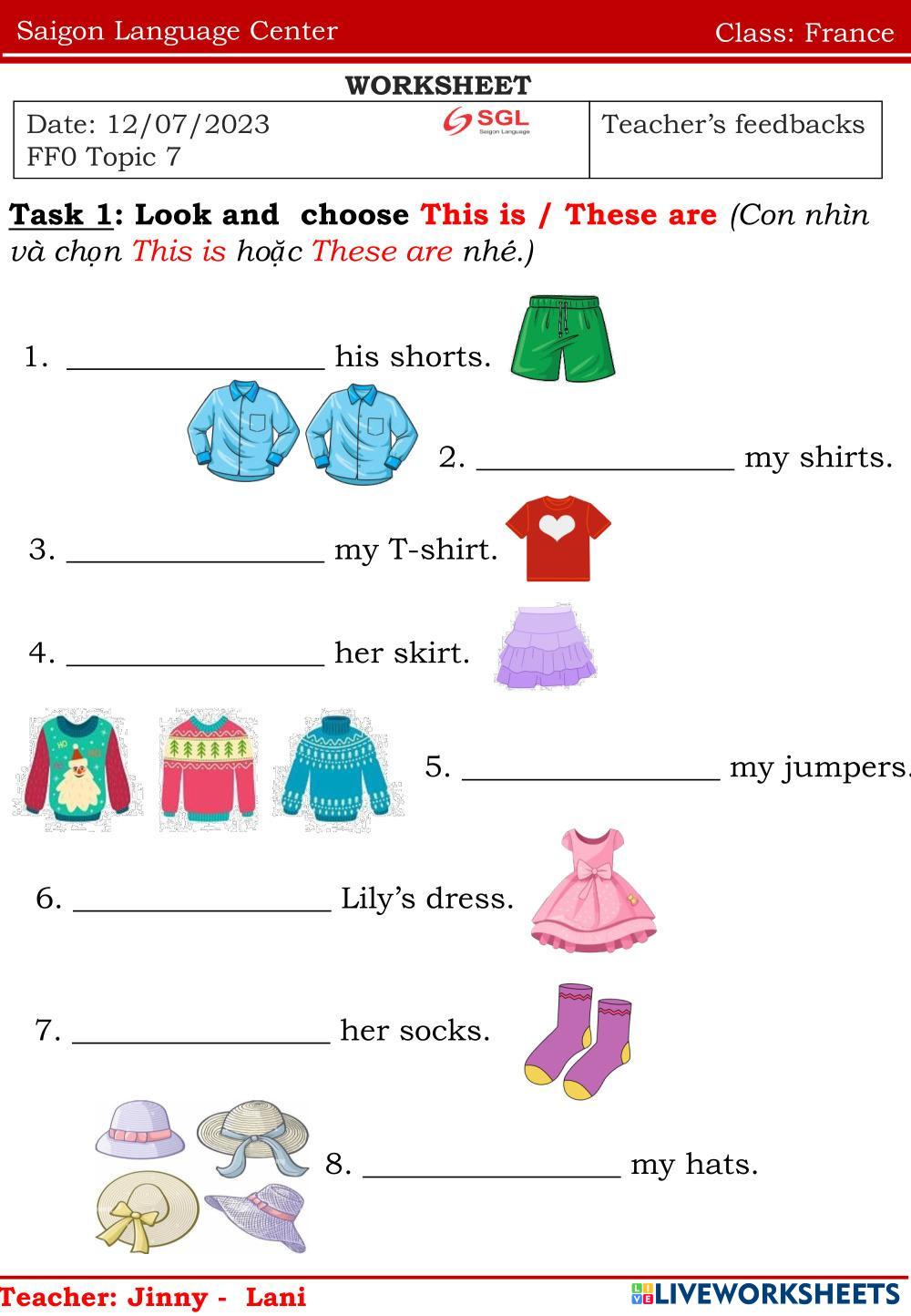 Saigon Language Center Class: France

WORKSHEET

| Date: 12/07/2023 SGL Saigon Language FF0 Topic 7 | Teacher's feedbacks |
|---|---|

Task 1: Look and choose This is / These are (Con nhìn và chọn This is hoặc These are nhé.)

1. ________________ his shorts.

2. ________________ my shirts.

3. ________________ my T-shirt.

4. ________________ her skirt.

5. ________________ my jumpers.

6. ________________ Lily's dress.

7. ________________ her socks.

8. ________________ my hats.

Teacher: Jinny - Lani LIVEWORKSHEETS